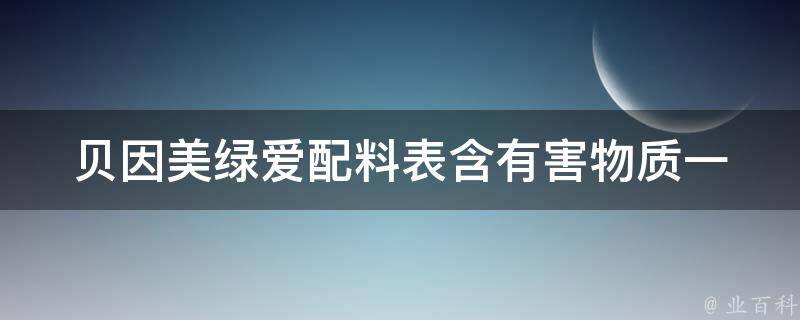 贝因美绿爱配料表含有害物质一

@ 业百科